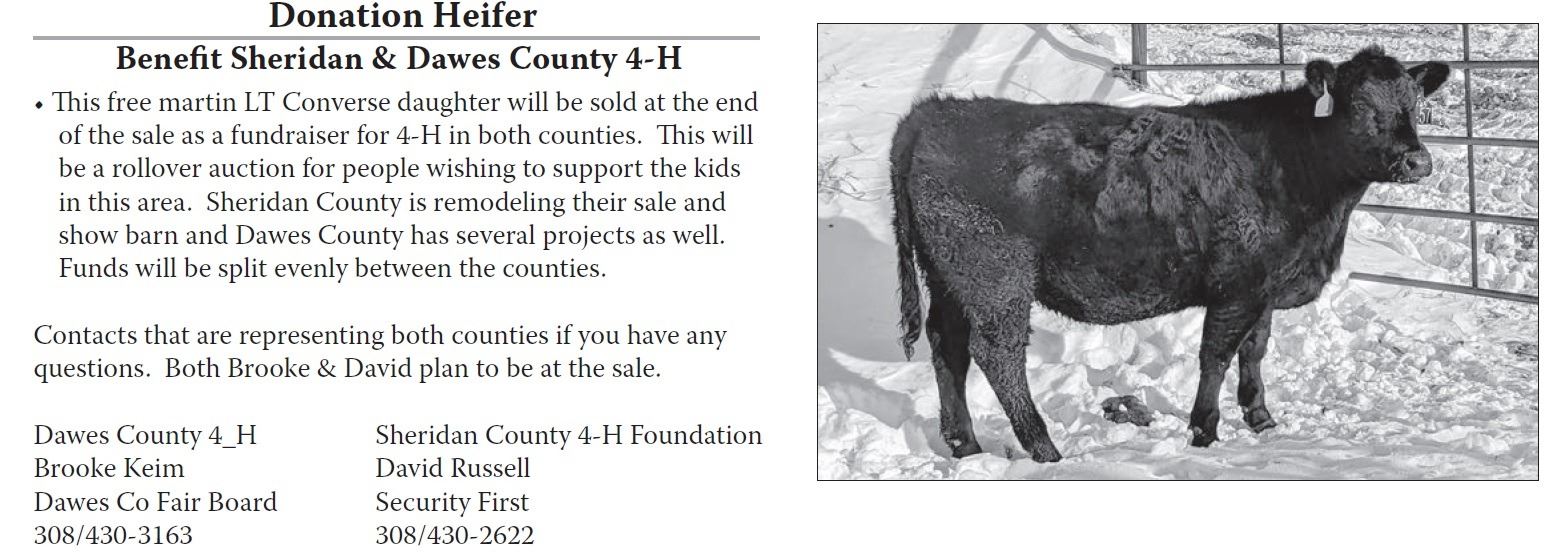 Donation Heifer

Benefit Sheridan & Dawes County 4-H

• This free martin LT Converse daughter will be sold at the end of the sale as a fundraiser for 4-H in both counties. This will be a rollover auction for people wishing to support the kids in this area. Sheridan County is remodeling their sale and show barn and Dawes County has several projects as well. Funds will be split evenly between the counties.

Contacts that are representing both counties if you have any questions. Both Brooke & David plan to be at the sale.

Dawes County 4_H
Brooke Keim
Dawes Co Fair Board
308/430-3163

Sheridan County 4-H Foundation
David Russell
Security First
308/430-2622